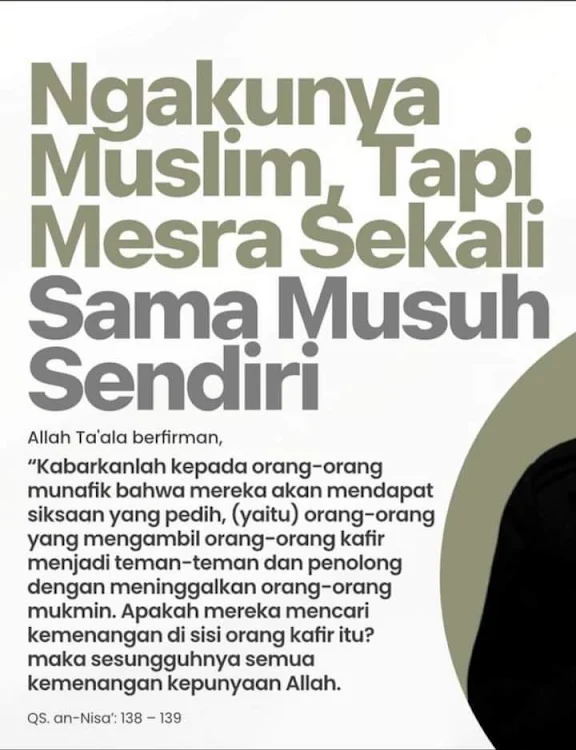 Ngakunya Muslim, Tapi Mesra Sekali Sama Musuh Sendiri

Allah Ta'ala berfirman,

"Kabarkanlah kepada orang-orang munafik bahwa mereka akan mendapat siksaan yang pedih, (yaitu) orang-orang yang mengambil orang-orang kafir menjadi teman-teman dan penolong dengan meninggalkan orang-orang mukmin. Apakah mereka mencari kemenangan di sisi orang kafir itu? maka sesungguhnya semua kemenangan kepunyaan Allah.

QS. an-Nisa': 138 – 139